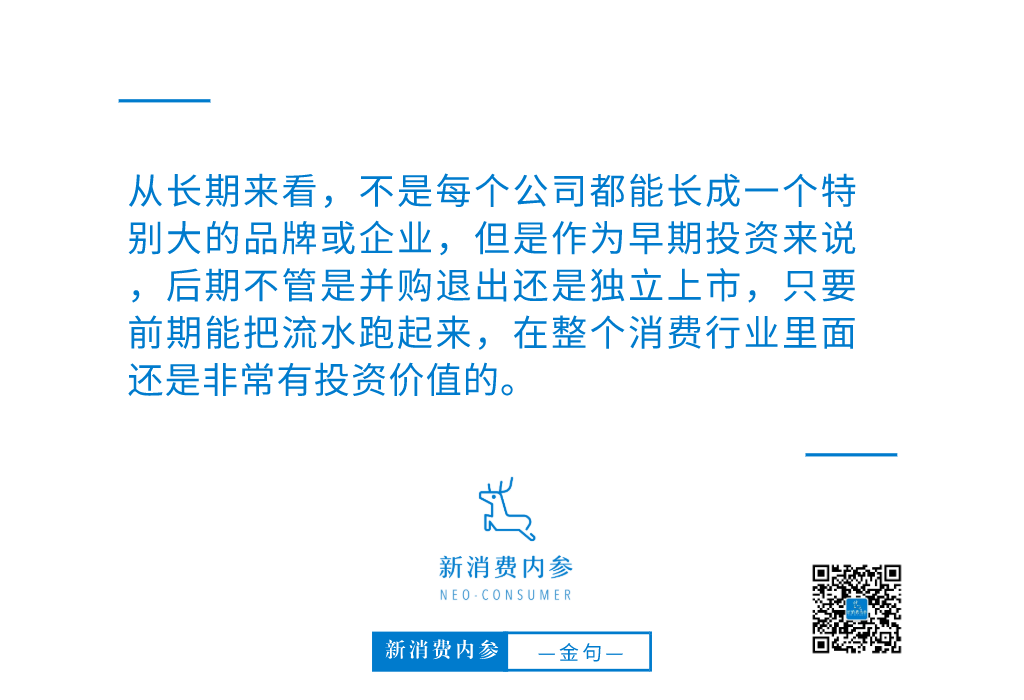 从长期来看，不是每个公司都能长成一个特别大的品牌或企业，但是作为早期投资来说，后期不管是并购退出还是独立上市，只要前期能把流水跑起来，在整个消费行业里面还是非常有投资价值的。

新消费内参
NEO-CONSUMER

新消费内参 —金句—